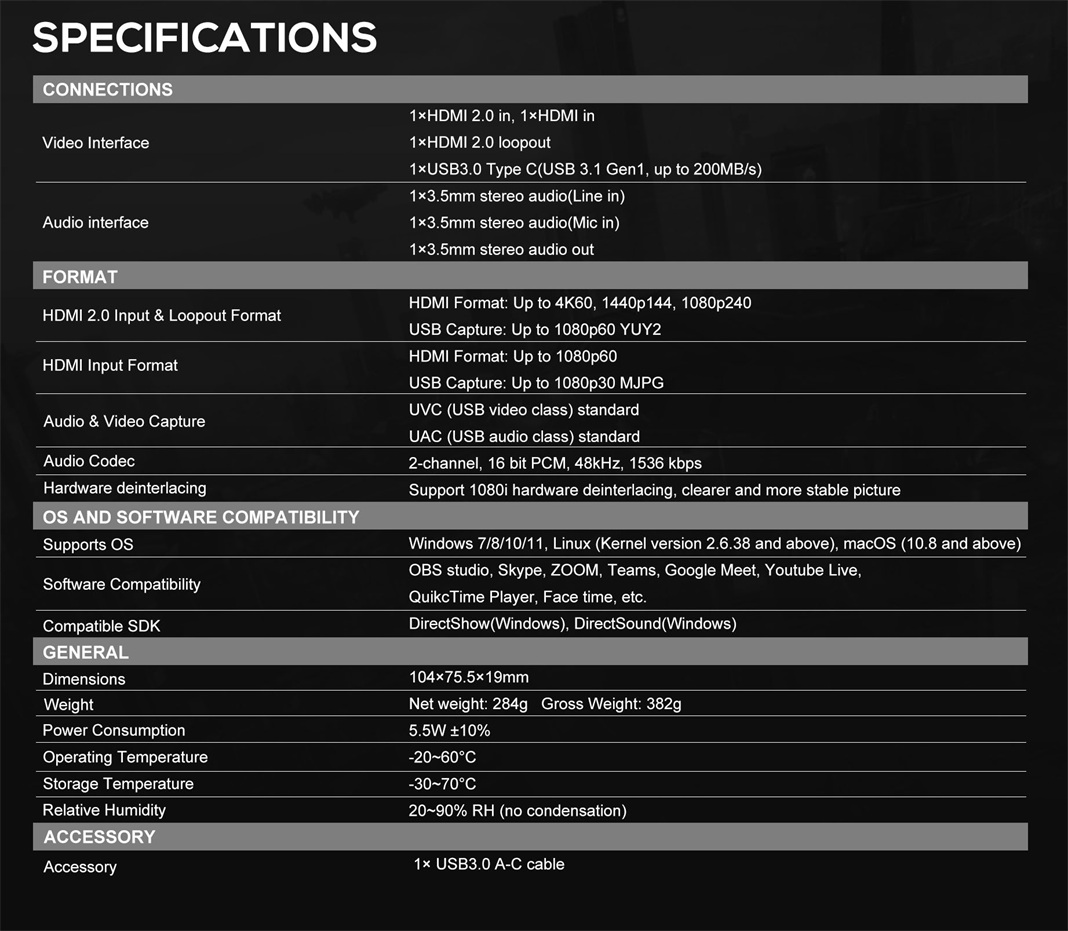 SPECIFICATIONS

| CONNECTIONS | |
|---|---|
| Video Interface | 1×HDMI 2.0 in, 1×HDMI in<br>1×HDMI 2.0 loopout<br>1×USB3.0 Type C(USB 3.1 Gen1, up to 200MB/s) |
| Audio interface | 1×3.5mm stereo audio(Line in)<br>1×3.5mm stereo audio(Mic in)<br>1×3.5mm stereo audio out |
| FORMAT | |
| HDMI 2.0 Input & Loopout Format | HDMI Format: Up to 4K60, 1440p144, 1080p240<br>USB Capture: Up to 1080p60 YUY2 |
| HDMI Input Format | HDMI Format: Up to 1080p60<br>USB Capture: Up to 1080p30 MJPG |
| Audio & Video Capture | UVC (USB video class) standard<br>UAC (USB audio class) standard |
| Audio Codec | 2-channel, 16 bit PCM, 48kHz, 1536 kbps |
| Hardware deinterlacing | Support 1080i hardware deinterlacing, clearer and more stable picture |
| OS AND SOFTWARE COMPATIBILITY | |
| Supports OS | Windows 7/8/10/11, Linux (Kernel version 2.6.38 and above), macOS (10.8 and above) |
| Software Compatibility | OBS studio, Skype, ZOOM, Teams, Google Meet, Youtube Live,<br>QuikcTime Player, Face time, etc. |
| Compatible SDK | DirectShow(Windows), DirectSound(Windows) |
| GENERAL | |
| Dimensions | 104×75.5×19mm |
| Weight | Net weight: 284g Gross Weight: 382g |
| Power Consumption | 5.5W ±10% |
| Operating Temperature | -20~60°C |
| Storage Temperature | -30~70°C |
| Relative Humidity | 20~90% RH (no condensation) |
| ACCESSORY | |
| Accessory | 1× USB3.0 A-C cable |